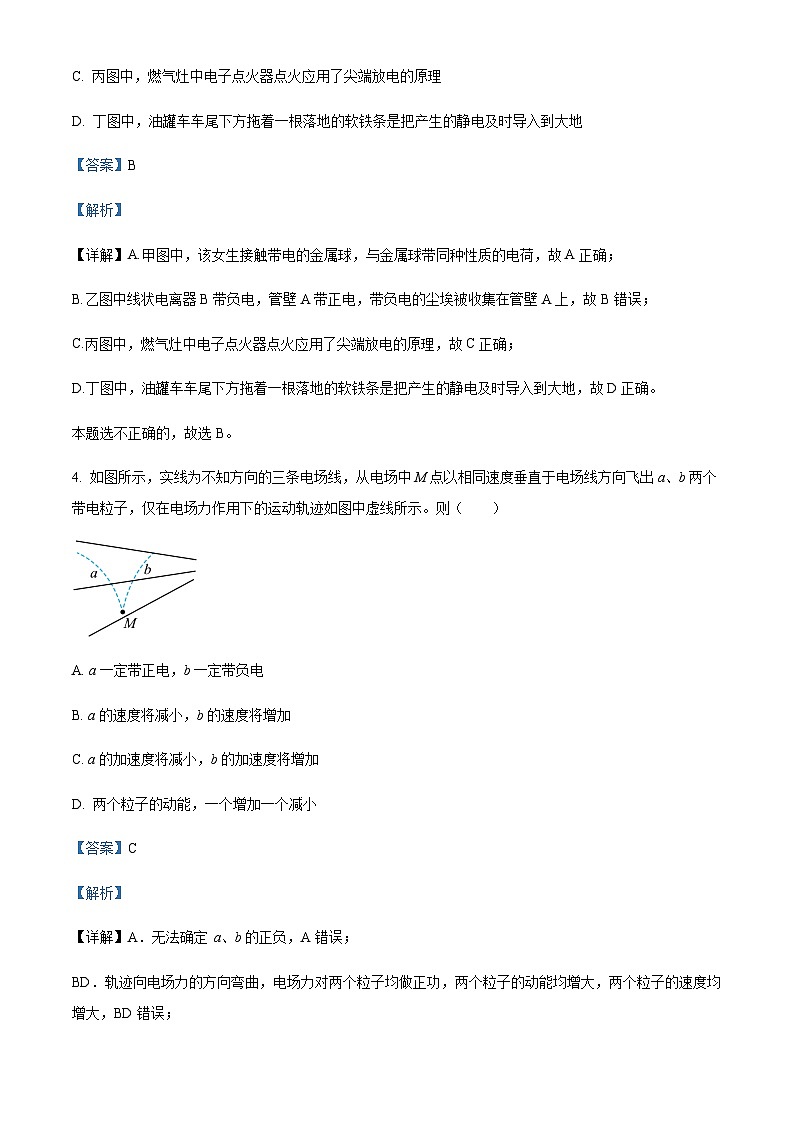 C. 丙图中，燃气灶中电子点火器点火应用了尖端放电的原理

D. 丁图中，油罐车车尾下方拖着一根落地的软铁条是把产生的静电及时导入到大地

【答案】B

【解析】

【详解】A.甲图中，该女生接触带电的金属球，与金属球带同种性质的电荷，故 A 正确；

B.乙图中线状电离器 B 带负电，管壁 A 带正电，带负电的尘埃被收集在管壁 A 上，故 B 错误；

C.丙图中，燃气灶中电子点火器点火应用了尖端放电的原理，故 C 正确；

D.丁图中，油罐车车尾下方拖着一根落地的软铁条是把产生的静电及时导入到大地，故 D 正确。

本题选不正确的，故选 B。

4. 如图所示，实线为不知方向的三条电场线，从电场中 $M$ 点以相同速度垂直于电场线方向飞出 $a$、$b$ 两个带电粒子，仅在电场力作用下的运动轨迹如图中虚线所示。则（　　）

$a$ $b$ $M$

A. $a$ 一定带正电，$b$ 一定带负电

B. $a$ 的速度将减小，$b$ 的速度将增加

C. $a$ 的加速度将减小，$b$ 的加速度将增加

D. 两个粒子的动能，一个增加一个减小

【答案】C

【解析】

【详解】A．无法确定 $a$、$b$ 的正负，A 错误；

BD．轨迹向电场力的方向弯曲，电场力对两个粒子均做正功，两个粒子的动能均增大，两个粒子的速度均增大，BD 错误；